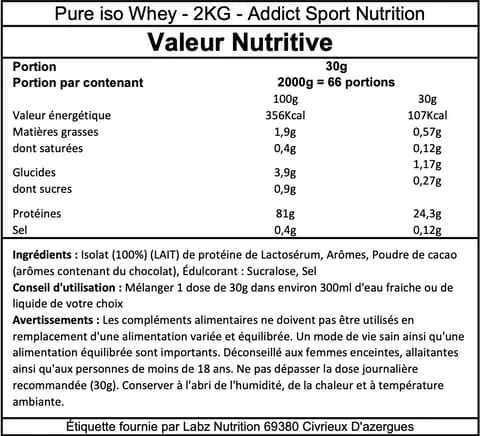 Pure iso Whey - 2KG - Addict Sport Nutrition

Valeur Nutritive

| Portion | 30g | |
|---|---|---|
| Portion par contenant | 2000g = 66 portions | |
| | 100g | 30g |
| Valeur énergétique | 356Kcal | 107Kcal |
| Matières grasses | 1,9g | 0,57g |
| dont saturées | 0,4g | 0,12g |
| Glucides | 3,9g | 1,17g |
| dont sucres | 0,9g | 0,27g |
| Protéines | 81g | 24,3g |
| Sel | 0,4g | 0,12g |

Ingrédients : Isolat (100%) (LAIT) de protéine de Lactosérum, Arômes, Poudre de cacao (arômes contenant du chocolat), Édulcorant : Sucralose, Sel

Conseil d'utilisation : Mélanger 1 dose de 30g dans environ 300ml d'eau fraiche ou de liquide de votre choix

Avertissements : Les compléments alimentaires ne doivent pas être utilisés en remplacement d'une alimentation variée et équilibrée. Un mode de vie sain ainsi qu'une alimentation équilibrée sont importants. Déconseillé aux femmes enceintes, allaitantes ainsi qu'aux personnes de moins de 18 ans. Ne pas dépasser la dose journalière recommandée (30g). Conserver à l'abri de l'humidité, de la chaleur et à température ambiante.

Étiquette fournie par Labz Nutrition 69380 Civrieux D'azergues